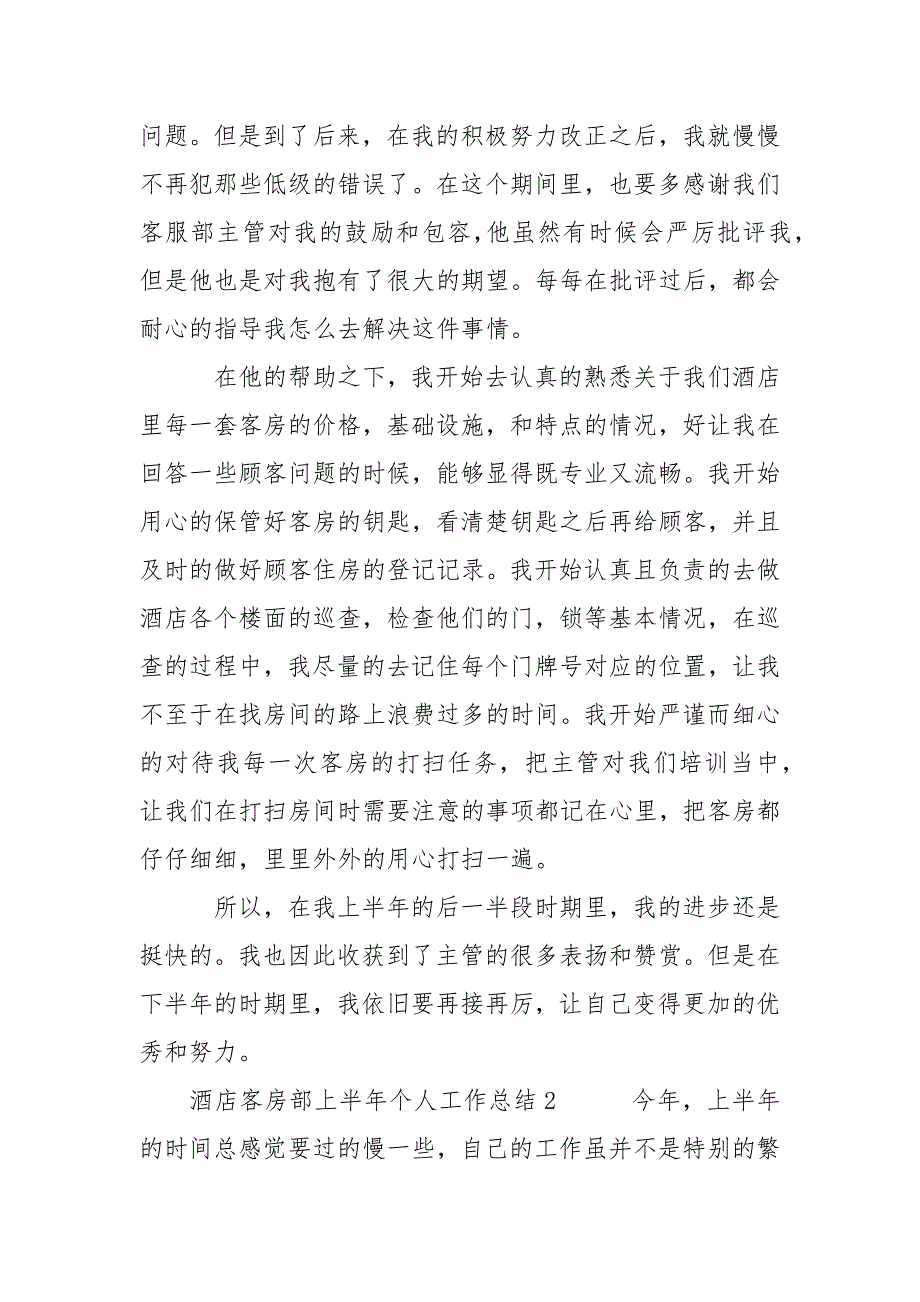 问题。但是到了后来，在我的积极努力改正之后，我就慢慢不再犯那些低级的错误了。在这个期间里，也要多感谢我们客服部主管对我的鼓励和包容，他虽然有时候会严厉批评我，但是他也是对我抱有了很大的期望。每每在批评过后，都会耐心的指导我怎么去解决这件事情。

在他的帮助之下，我开始去认真的熟悉关于我们酒店里每一套客房的价格，基础设施，和特点的情况，好让我在回答一些顾客问题的时候，能够显得既专业又流畅。我开始用心的保管好客房的钥匙，看清楚钥匙之后再给顾客，并且及时的做好顾客住房的登记记录。我开始认真且负责的去做酒店各个楼面的巡查，检查他们的门，锁等基本情况，在巡查的过程中，我尽量的去记住每个门牌号对应的位置，让我不至于在找房间的路上浪费过多的时间。我开始严谨而细心的对待我每一次客房的打扫任务，把主管对我们培训当中，让我们在打扫房间时需要注意的事项都记在心里，把客房都仔仔细细，里里外外的用心打扫一遍。

所以，在我上半年的后一半段时期里，我的进步还是挺快的。我也因此收获到了主管的很多表扬和赞赏。但是在下半年的时期里，我依旧要再接再厉，让自己变得更加的优秀和努力。

酒店客房部上半年个人工作总结2　　今年，上半年的时间总感觉要过的慢一些，自己的工作虽并不是特别的繁